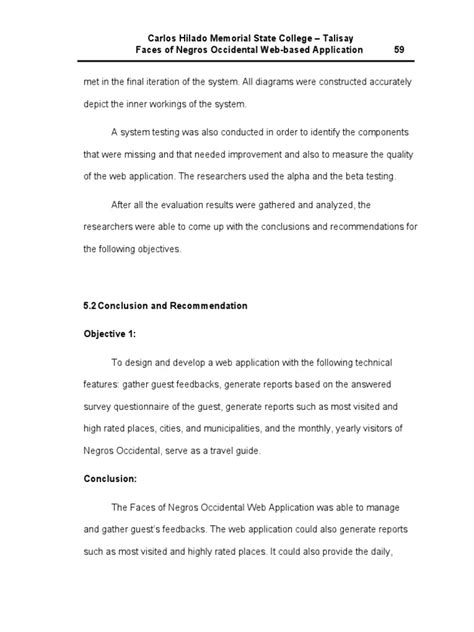 Carlos Hilado Memorial State College – Talisay
Faces of Negros Occidental Web-based Application 59

met in the final iteration of the system. All diagrams were constructed accurately depict the inner workings of the system.

A system testing was also conducted in order to identify the components that were missing and that needed improvement and also to measure the quality of the web application. The researchers used the alpha and the beta testing.

After all the evaluation results were gathered and analyzed, the researchers were able to come up with the conclusions and recommendations for the following objectives.

5.2 Conclusion and Recommendation

Objective 1:

To design and develop a web application with the following technical features: gather guest feedbacks, generate reports based on the answered survey questionnaire of the guest, generate reports such as most visited and high rated places, cities, and municipalities, and the monthly, yearly visitors of Negros Occidental, serve as a travel guide.

Conclusion:

The Faces of Negros Occidental Web Application was able to manage and gather guest's feedbacks. The web application could also generate reports such as most visited and highly rated places. It could also provide the daily,